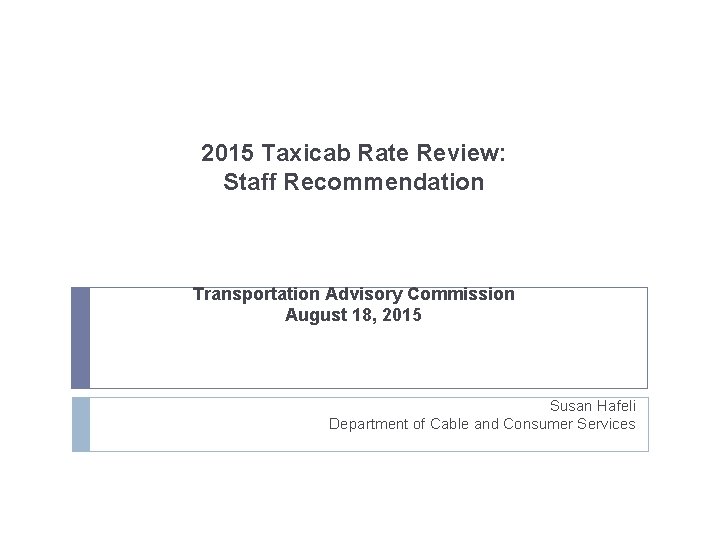 2015 Taxicab Rate Review:
Staff Recommendation

Transportation Advisory Commission
August 18, 2015

Susan Hafeli
Department of Cable and Consumer Services